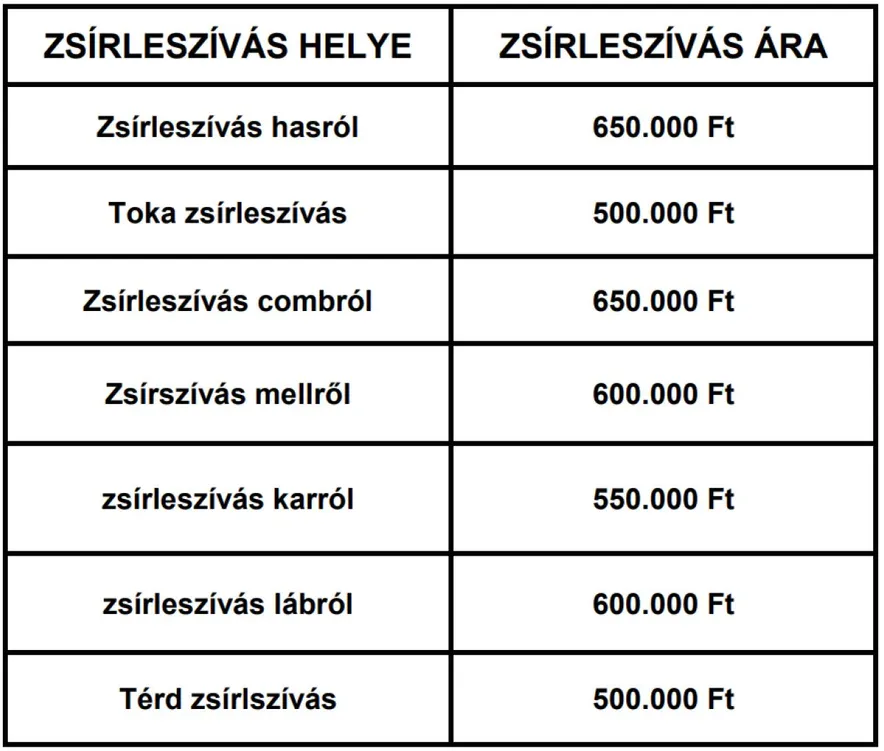 | ZSÍRLESZÍVÁS HELYE | ZSÍRLESZÍVÁS ÁRA |
|---|---|
| Zsírleszívás hasról | 650.000 Ft |
| Toka zsírleszívás | 500.000 Ft |
| Zsírleszívás combról | 650.000 Ft |
| Zsírszívás mellről | 600.000 Ft |
| zsírleszívás karról | 550.000 Ft |
| zsírleszívás lábról | 600.000 Ft |
| Térd zsírlszívás | 500.000 Ft |